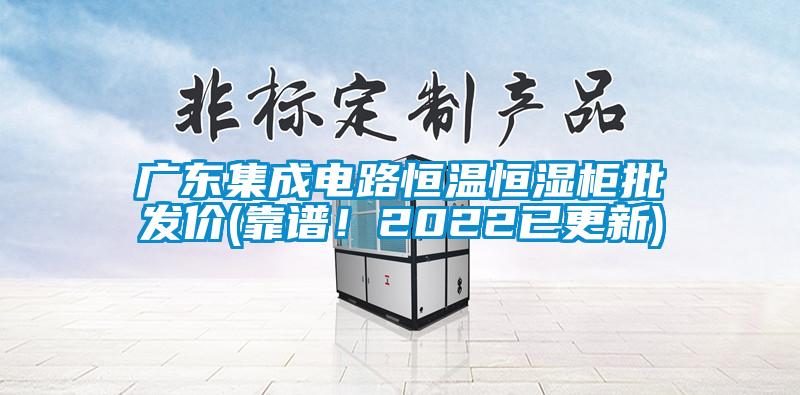 非标定制产品

广东集成电路恒温恒湿柜批发价(靠谱！2022已更新)